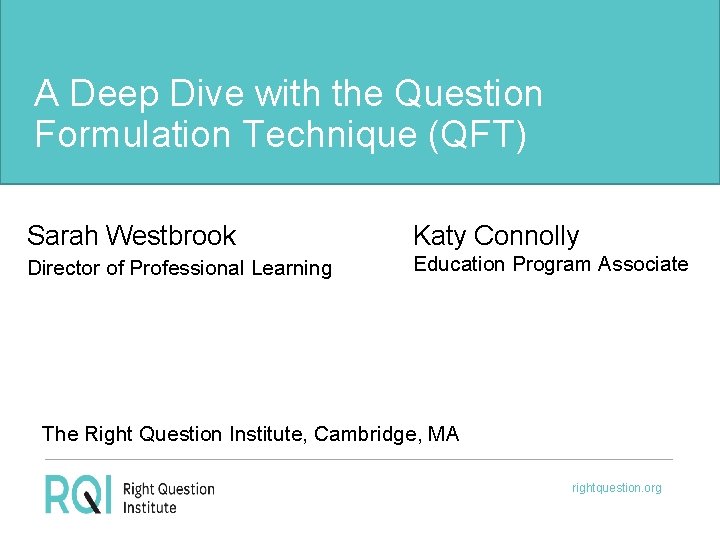 A Deep Dive with the Question Formulation Technique (QFT)

Sarah Westbrook
Director of Professional Learning

Katy Connolly
Education Program Associate

The Right Question Institute, Cambridge, MA

RQI Right Question Institute

rightquestion.org